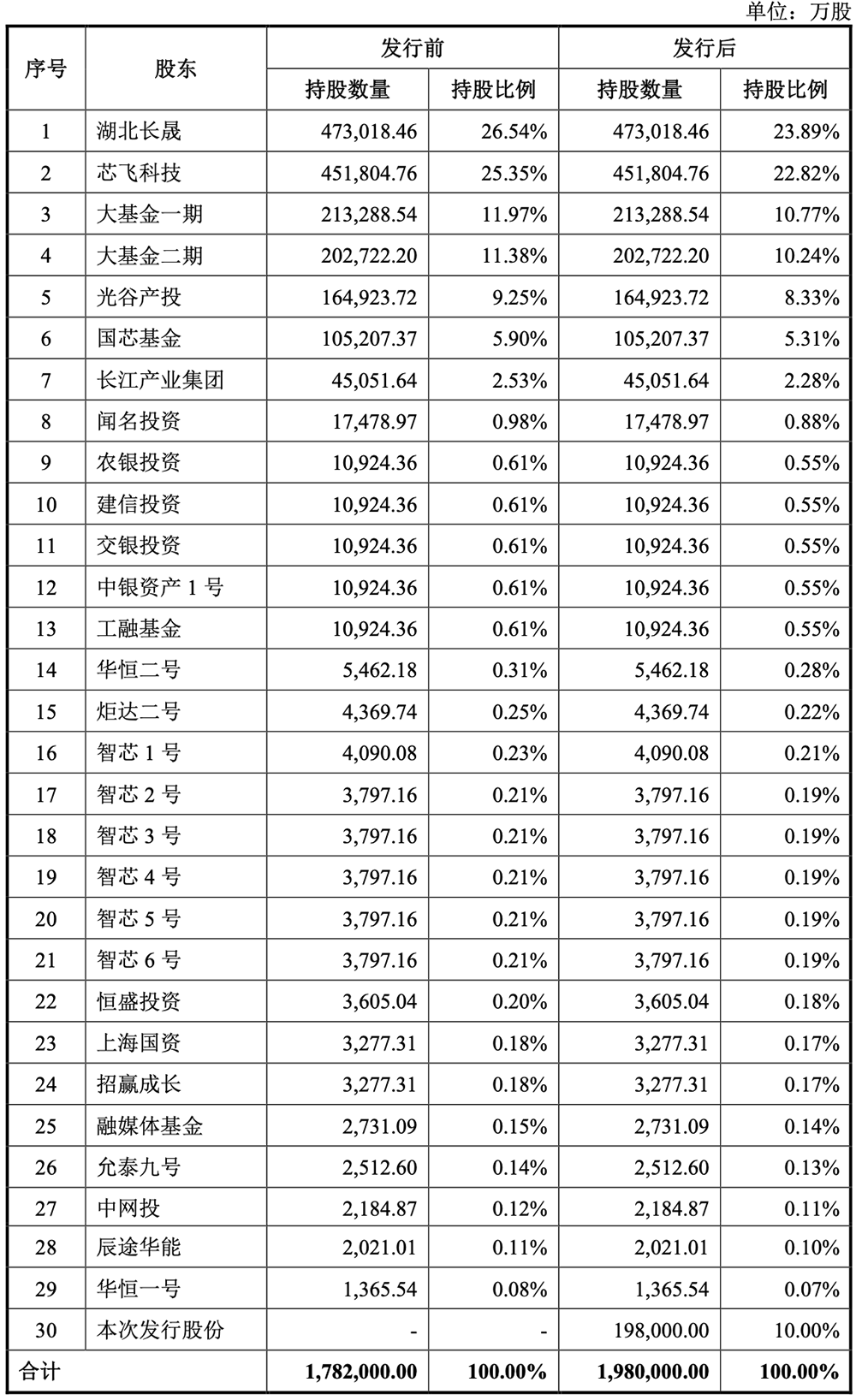 单位：万股

| 序号 | 股东 | 发行前 持股数量 | 发行前 持股比例 | 发行后 持股数量 | 发行后 持股比例 |
|---|---|---|---|---|---|
| 1 | 湖北长晟 | 473,018.46 | 26.54% | 473,018.46 | 23.89% |
| 2 | 芯飞科技 | 451,804.76 | 25.35% | 451,804.76 | 22.82% |
| 3 | 大基金一期 | 213,288.54 | 11.97% | 213,288.54 | 10.77% |
| 4 | 大基金二期 | 202,722.20 | 11.38% | 202,722.20 | 10.24% |
| 5 | 光谷产投 | 164,923.72 | 9.25% | 164,923.72 | 8.33% |
| 6 | 国芯基金 | 105,207.37 | 5.90% | 105,207.37 | 5.31% |
| 7 | 长江产业集团 | 45,051.64 | 2.53% | 45,051.64 | 2.28% |
| 8 | 闻名投资 | 17,478.97 | 0.98% | 17,478.97 | 0.88% |
| 9 | 农银投资 | 10,924.36 | 0.61% | 10,924.36 | 0.55% |
| 10 | 建信投资 | 10,924.36 | 0.61% | 10,924.36 | 0.55% |
| 11 | 交银投资 | 10,924.36 | 0.61% | 10,924.36 | 0.55% |
| 12 | 中银资产 1 号 | 10,924.36 | 0.61% | 10,924.36 | 0.55% |
| 13 | 工融基金 | 10,924.36 | 0.61% | 10,924.36 | 0.55% |
| 14 | 华恒二号 | 5,462.18 | 0.31% | 5,462.18 | 0.28% |
| 15 | 炬达二号 | 4,369.74 | 0.25% | 4,369.74 | 0.22% |
| 16 | 智芯 1 号 | 4,090.08 | 0.23% | 4,090.08 | 0.21% |
| 17 | 智芯 2 号 | 3,797.16 | 0.21% | 3,797.16 | 0.19% |
| 18 | 智芯 3 号 | 3,797.16 | 0.21% | 3,797.16 | 0.19% |
| 19 | 智芯 4 号 | 3,797.16 | 0.21% | 3,797.16 | 0.19% |
| 20 | 智芯 5 号 | 3,797.16 | 0.21% | 3,797.16 | 0.19% |
| 21 | 智芯 6 号 | 3,797.16 | 0.21% | 3,797.16 | 0.19% |
| 22 | 恒盛投资 | 3,605.04 | 0.20% | 3,605.04 | 0.18% |
| 23 | 上海国资 | 3,277.31 | 0.18% | 3,277.31 | 0.17% |
| 24 | 招赢成长 | 3,277.31 | 0.18% | 3,277.31 | 0.17% |
| 25 | 融媒体基金 | 2,731.09 | 0.15% | 2,731.09 | 0.14% |
| 26 | 允泰九号 | 2,512.60 | 0.14% | 2,512.60 | 0.13% |
| 27 | 中网投 | 2,184.87 | 0.12% | 2,184.87 | 0.11% |
| 28 | 辰途华能 | 2,021.01 | 0.11% | 2,021.01 | 0.10% |
| 29 | 华恒一号 | 1,365.54 | 0.08% | 1,365.54 | 0.07% |
| 30 | 本次发行股份 | - | - | 198,000.00 | 10.00% |
| 合计 | | 1,782,000.00 | 100.00% | 1,980,000.00 | 100.00% |